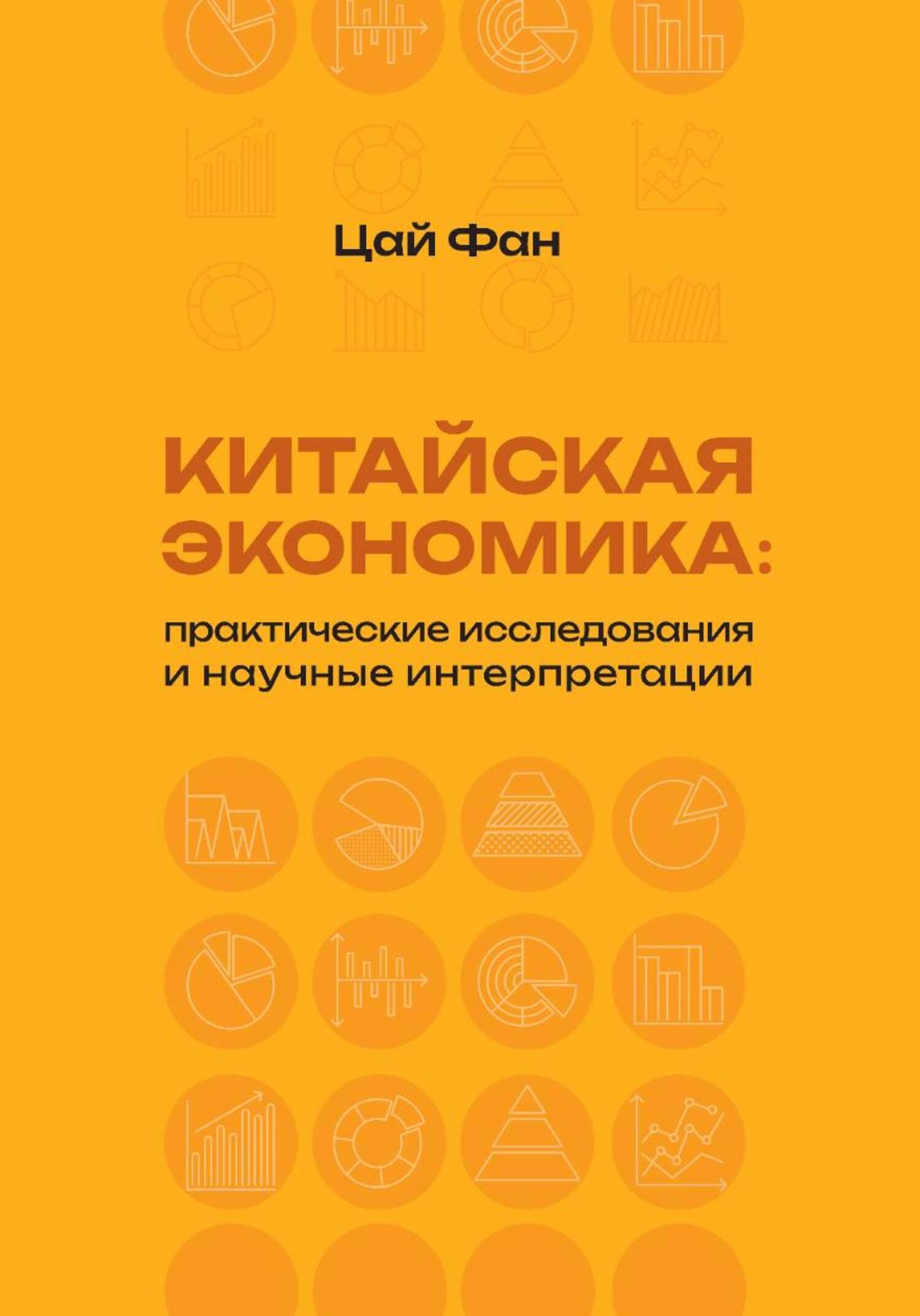 Цай Фан

КИТАЙСКАЯ
ЭКОНОМИКА:

практические исследования
и научные интерпретации